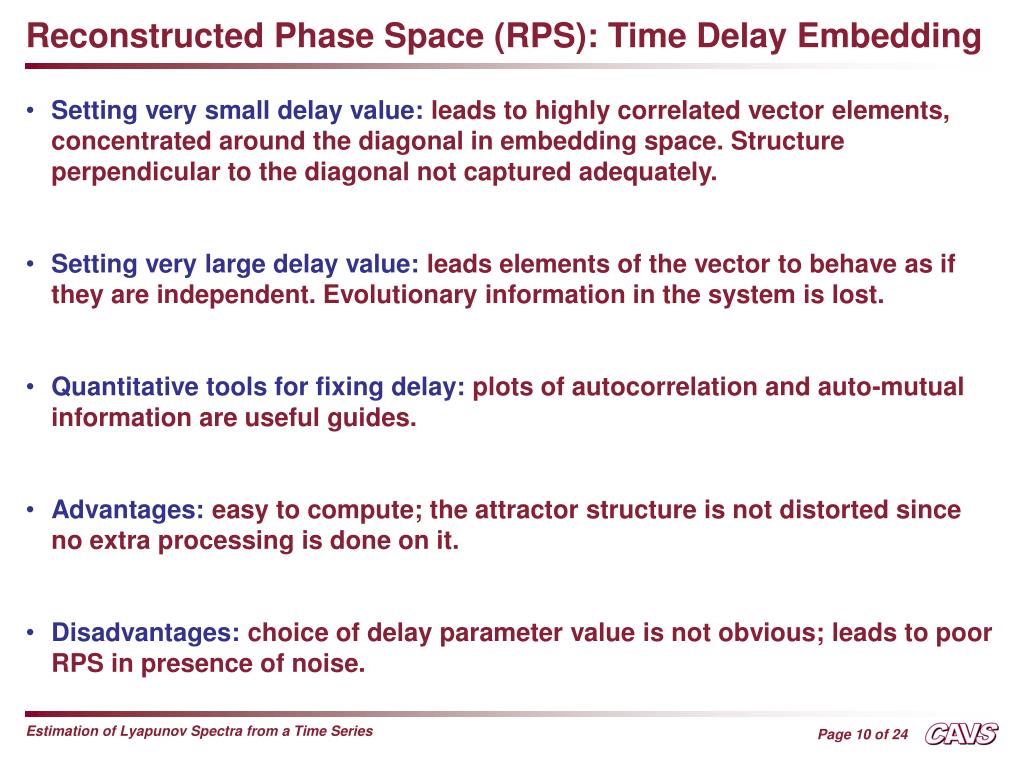 Reconstructed Phase Space (RPS): Time Delay Embedding

• Setting very small delay value: leads to highly correlated vector elements, concentrated around the diagonal in embedding space. Structure perpendicular to the diagonal not captured adequately.

• Setting very large delay value: leads elements of the vector to behave as if they are independent. Evolutionary information in the system is lost.

• Quantitative tools for fixing delay: plots of autocorrelation and auto-mutual information are useful guides.

• Advantages: easy to compute; the attractor structure is not distorted since no extra processing is done on it.

• Disadvantages: choice of delay parameter value is not obvious; leads to poor RPS in presence of noise.

Estimation of Lyapunov Spectra from a Time Series

Page 10 of 24

CAVS